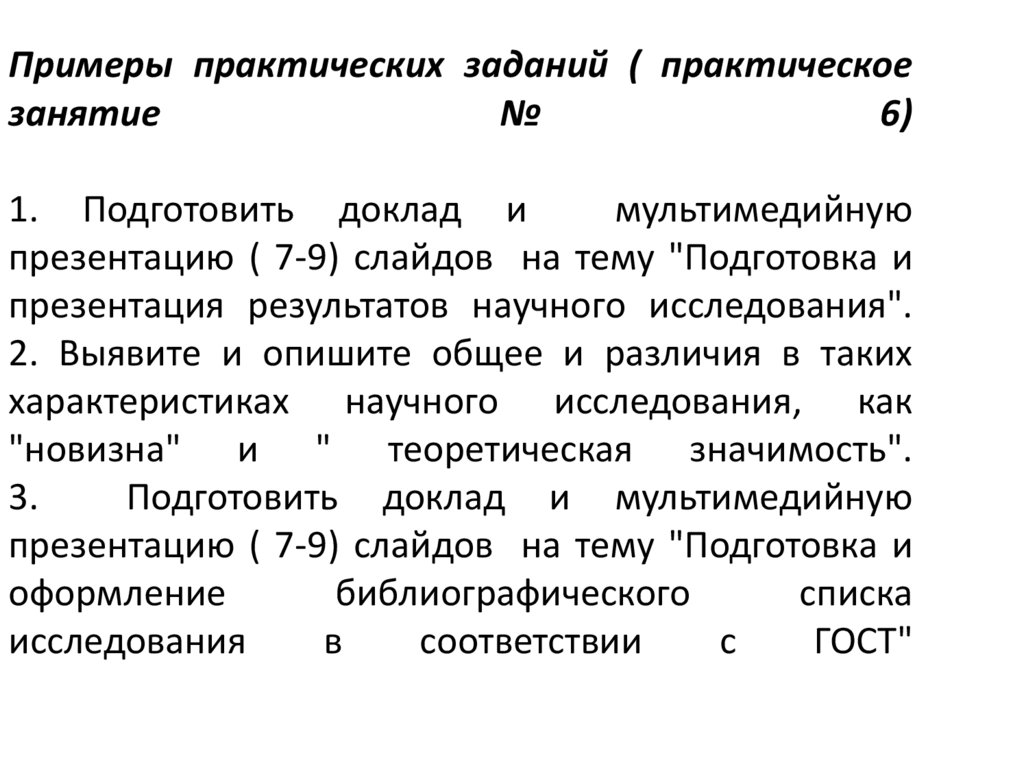 Примеры практических заданий ( практическое занятие № 6)

1. Подготовить доклад и мультимедийную презентацию ( 7-9) слайдов на тему "Подготовка и презентация результатов научного исследования".
2. Выявите и опишите общее и различия в таких характеристиках научного исследования, как "новизна" и " теоретическая значимость".
3. Подготовить доклад и мультимедийную презентацию ( 7-9) слайдов на тему "Подготовка и оформление библиографического списка исследования в соответствии с ГОСТ"